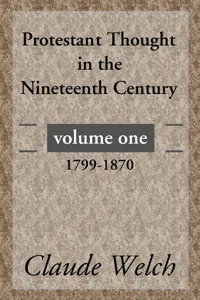 Protestant Thought in the Nineteenth Century

volume one

1799-1870

Claude Welch